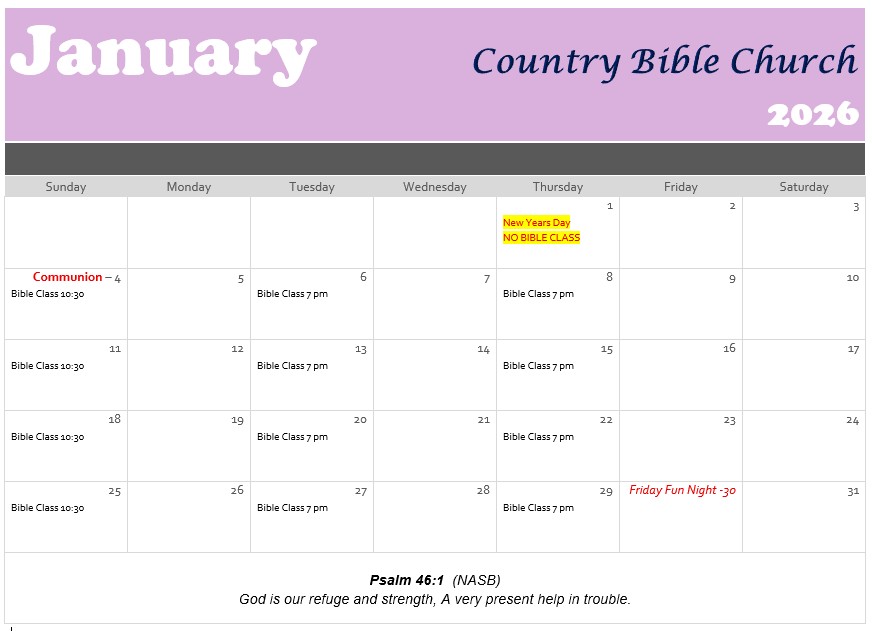 January

Country Bible Church

2026

| Sunday | Monday | Tuesday | Wednesday | Thursday | Friday | Saturday |
|---|---|---|---|---|---|---|
| | | | | 1 New Years Day NO BIBLE CLASS | 2 | 3 |
| Communion – 4 Bible Class 10:30 | 5 | 6 Bible Class 7 pm | 7 | 8 Bible Class 7 pm | 9 | 10 |
| 11 Bible Class 10:30 | 12 | 13 Bible Class 7 pm | 14 | 15 Bible Class 7 pm | 16 | 17 |
| 18 Bible Class 10:30 | 19 | 20 Bible Class 7 pm | 21 | 22 Bible Class 7 pm | 23 | 24 |
| 25 Bible Class 10:30 | 26 | 27 Bible Class 7 pm | 28 | 29 Bible Class 7 pm | Friday Fun Night -30 | 31 |

Psalm 46:1 (NASB)
God is our refuge and strength, A very present help in trouble.